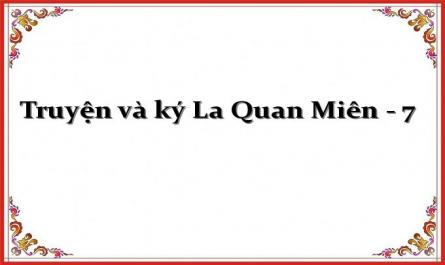 Truyện và ký La Quan Miên - 7